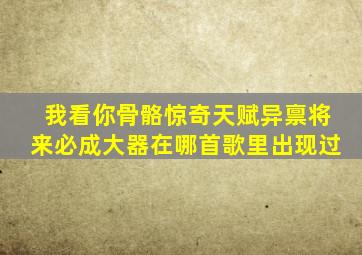 我看你骨骼惊奇天赋异禀将来必成大器在哪首歌里出现过